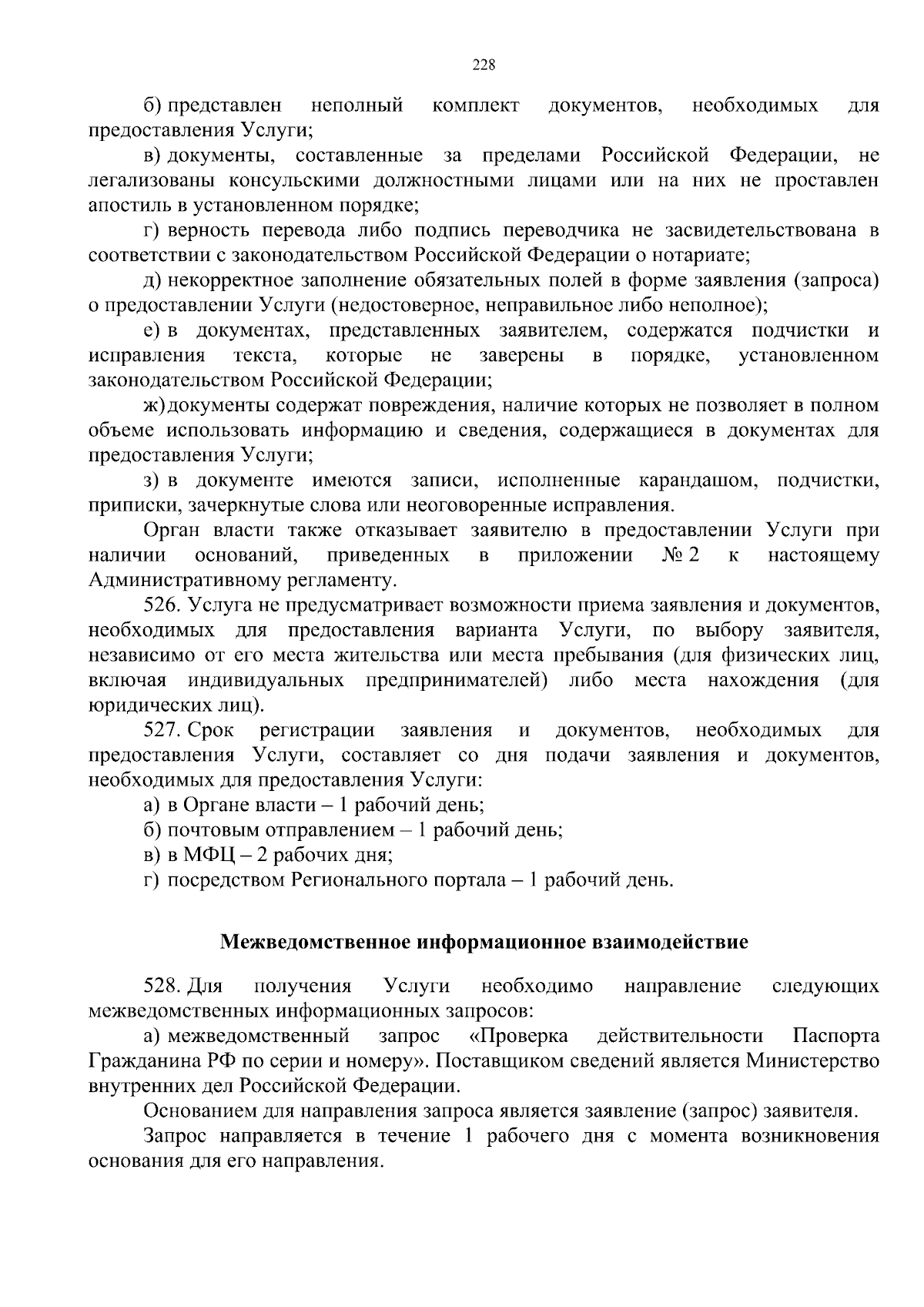 228

б) представлен неполный комплект документов, необходимых для предоставления Услуги;

в) документы, составленные за пределами Российской Федерации, не легализованы консульскими должностными лицами или на них не проставлен апостиль в установленном порядке;

г) верность перевода либо подпись переводчика не засвидетельствована в соответствии с законодательством Российской Федерации о нотариате;

д) некорректное заполнение обязательных полей в форме заявления (запроса) о предоставлении Услуги (недостоверное, неправильное либо неполное);

е) в документах, представленных заявителем, содержатся подчистки и исправления текста, которые не заверены в порядке, установленном законодательством Российской Федерации;

ж) документы содержат повреждения, наличие которых не позволяет в полном объеме использовать информацию и сведения, содержащиеся в документах для предоставления Услуги;

з) в документе имеются записи, исполненные карандашом, подчистки, приписки, зачеркнутые слова или неоговоренные исправления.

Орган власти также отказывает заявителю в предоставлении Услуги при наличии оснований, приведенных в приложении № 2 к настоящему Административному регламенту.

526. Услуга не предусматривает возможности приема заявления и документов, необходимых для предоставления варианта Услуги, по выбору заявителя, независимо от его места жительства или места пребывания (для физических лиц, включая индивидуальных предпринимателей) либо места нахождения (для юридических лиц).

527. Срок регистрации заявления и документов, необходимых для предоставления Услуги, составляет со дня подачи заявления и документов, необходимых для предоставления Услуги:

а) в Органе власти – 1 рабочий день;

б) почтовым отправлением – 1 рабочий день;

в) в МФЦ – 2 рабочих дня;

г) посредством Регионального портала – 1 рабочий день.

Межведомственное информационное взаимодействие

528. Для получения Услуги необходимо направление следующих межведомственных информационных запросов:

а) межведомственный запрос «Проверка действительности Паспорта Гражданина РФ по серии и номеру». Поставщиком сведений является Министерство внутренних дел Российской Федерации.

Основанием для направления запроса является заявление (запрос) заявителя.

Запрос направляется в течение 1 рабочего дня с момента возникновения основания для его направления.